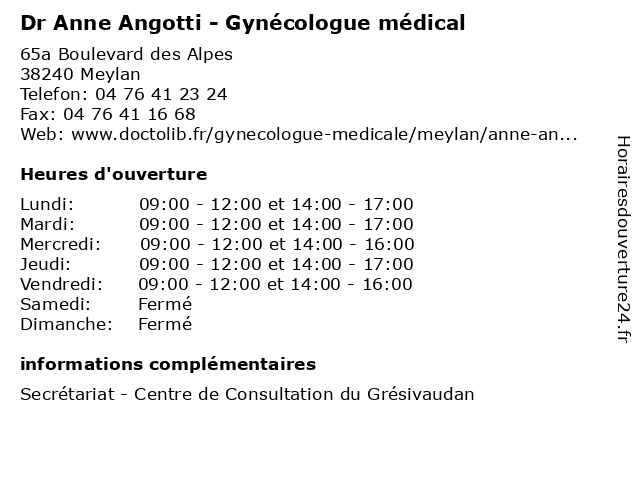 Dr Anne Angotti - Gynécologue médical

65a Boulevard des Alpes
38240 Meylan
Telefon: 04 76 41 23 24
Fax: 04 76 41 16 68
Web: www.doctolib.fr/gynecologue-medicale/meylan/anne-an...

Heures d'ouverture

| Lundi: | 09:00 - 12:00 et 14:00 - 17:00 |
|---|---|
| Mardi: | 09:00 - 12:00 et 14:00 - 17:00 |
| Mercredi: | 09:00 - 12:00 et 14:00 - 16:00 |
| Jeudi: | 09:00 - 12:00 et 14:00 - 17:00 |
| Vendredi: | 09:00 - 12:00 et 14:00 - 16:00 |
| Samedi: | Fermé |
| Dimanche: | Fermé |

informations complémentaires

Secrétariat - Centre de Consultation du Grésivaudan

Horairesdouverture24.fr